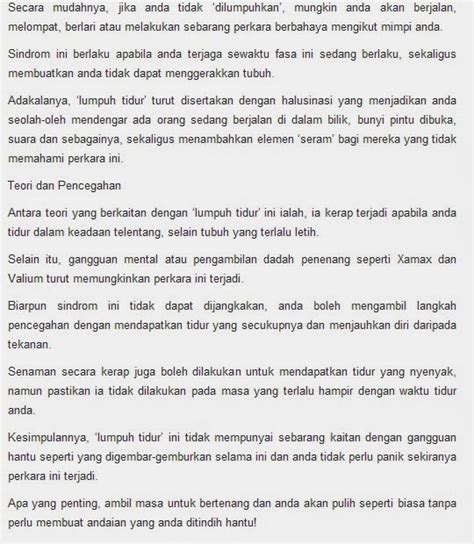 Secara mudahnya, jika anda tidak 'dilumpuhkan', mungkin anda akan berjalan, melompat, berlari atau melakukan sebarang perkara berbahaya mengikut mimpi anda.

Sindrom ini berlaku apabila anda terjaga sewaktu fasa ini sedang berlaku, sekaligus membuatkan anda tidak dapat menggerakkan tubuh.

Adakalanya, 'lumpuh tidur' turut disertakan dengan halusinasi yang menjadikan anda seolah-oleh mendengar ada orang sedang berjalan di dalam bilik, bunyi pintu dibuka, suara dan sebagainya, sekaligus menambahkan elemen 'seram' bagi mereka yang tidak memahami perkara ini.

Teori dan Pencegahan

Antara teori yang berkaitan dengan 'lumpuh tidur' ini ialah, ia kerap terjadi apabila anda tidur dalam keadaan telentang, selain tubuh yang terlalu letih.

Selain itu, gangguan mental atau pengambilan dadah penenang seperti Xamax dan Valium turut memungkinkan perkara ini terjadi.

Biarpun sindrom ini tidak dapat dijangkakan, anda boleh mengambil langkah pencegahan dengan mendapatkan tidur yang secukupnya dan menjauhkan diri daripada tekanan.

Senaman secara kerap juga boleh dilakukan untuk mendapatkan tidur yang nyenyak, namun pastikan ia tidak dilakukan pada masa yang terlalu hampir dengan waktu tidur anda.

Kesimpulannya, 'lumpuh tidur' ini tidak mempunyai sebarang kaitan dengan gangguan hantu seperti yang digembar-gemburkan selama ini dan anda tidak perlu panik sekiranya perkara ini terjadi.

Apa yang penting, ambil masa untuk bertenang dan anda akan pulih seperti biasa tanpa perlu membuat andaian yang anda ditindih hantu!